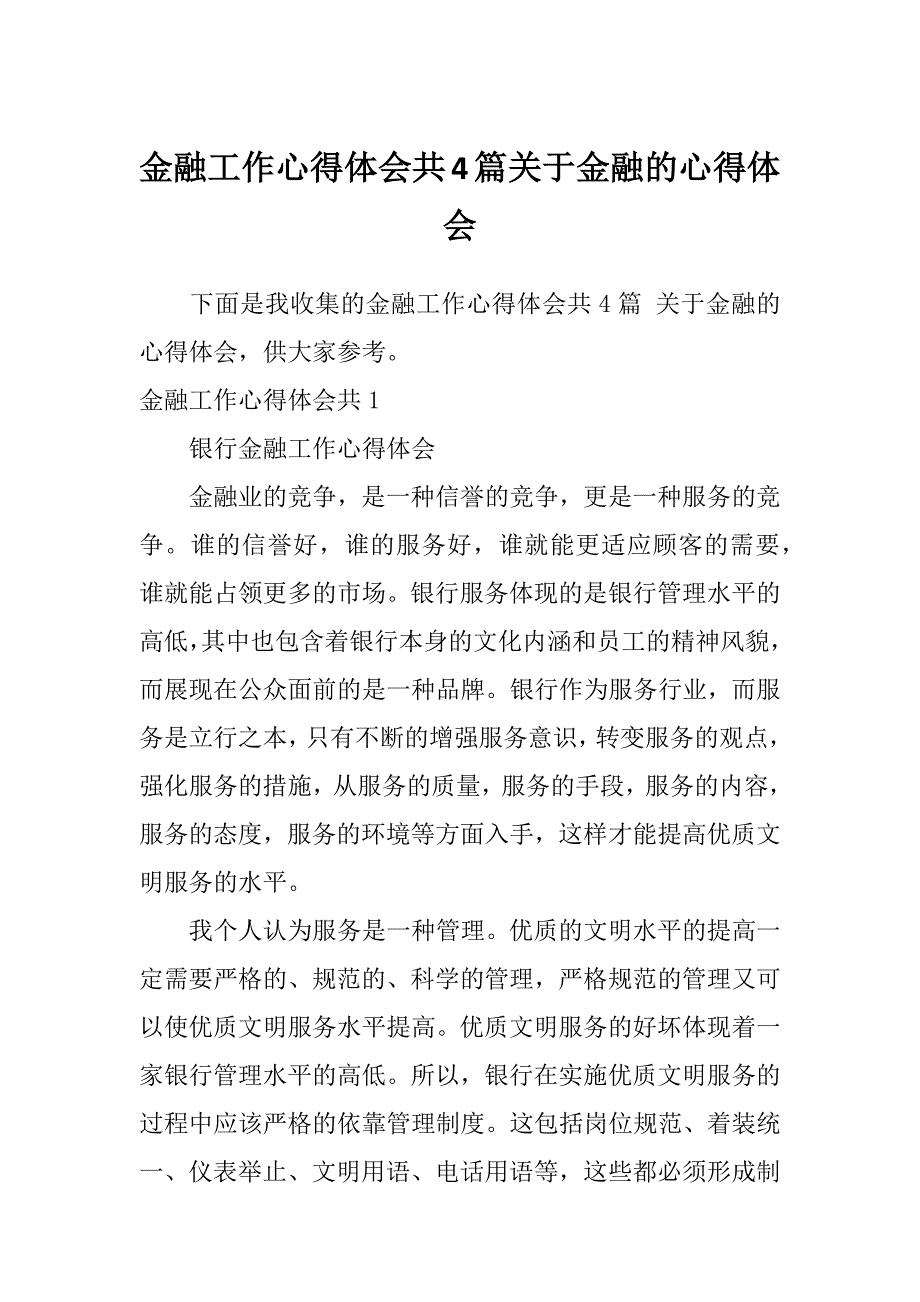 金融工作心得体会共4篇关于金融的心得体会

下面是我收集的金融工作心得体会共 4 篇 关于金融的心得体会，供大家参考。

金融工作心得体会共 1

银行金融工作心得体会

金融业的竞争，是一种信誉的竞争，更是一种服务的竞争。谁的信誉好，谁的服务好，谁就能更适应顾客的需要，谁就能占领更多的市场。银行服务体现的是银行管理水平的高低，其中也包含着银行本身的文化内涵和员工的精神风貌，而展现在公众面前的是一种品牌。银行作为服务行业，而服务是立行之本，只有不断的增强服务意识，转变服务的观点，强化服务的措施，从服务的质量，服务的手段，服务的内容，服务的态度，服务的环境等方面入手，这样才能提高优质文明服务的水平。

我个人认为服务是一种管理。优质的文明水平的提高一定需要严格的、规范的、科学的管理，严格规范的管理又可以使优质文明服务水平提高。优质文明服务的好坏体现着一家银行管理水平的高低。所以，银行在实施优质文明服务的过程中应该严格的依靠管理制度。这包括岗位规范、着装统一、仪表举止、文明用语、电话用语等，这些都必须形成制